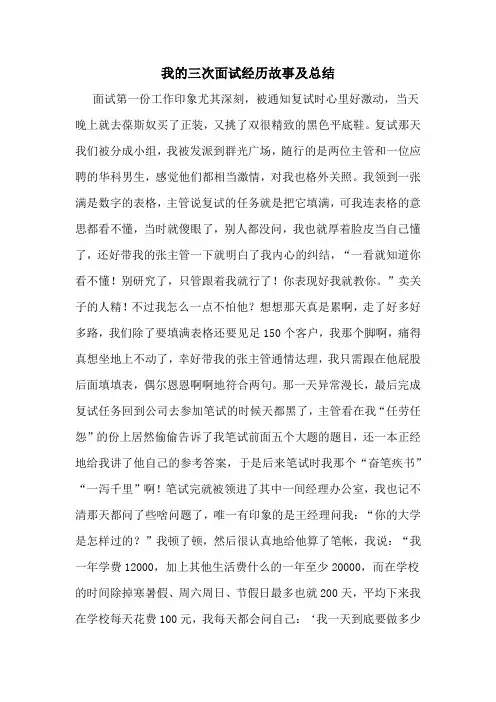 我的三次面试经历故事及总结

面试第一份工作印象尤其深刻，被通知复试时心里好激动，当天晚上就去葆斯奴买了正装，又挑了双很精致的黑色平底鞋。复试那天我们被分成小组，我被发派到群光广场，随行的是两位主管和一位应聘的华科男生，感觉他们都相当激情，对我也格外关照。我领到一张满是数字的表格，主管说复试的任务就是把它填满，可我连表格的意思都看不懂，当时就傻眼了，别人都没问，我也就厚着脸皮当自己懂了，还好带我的张主管一下就明白了我内心的纠结，“一看就知道你看不懂！别研究了，只管跟着我就行了！你表现好我就教你。”卖关子的人精！不过我怎么一点不怕他？想想那天真是累啊，走了好多好多路，我们除了要填满表格还要见足150个客户，我那个脚啊，痛得真想坐地上不动了，幸好带我的张主管通情达理，我只需跟在他屁股后面填填表，偶尔恩恩啊啊地符合两句。那一天异常漫长，最后完成复试任务回到公司去参加笔试的时候天都黑了，主管看在我“任劳任怨”的份上居然偷偷告诉了我笔试前面五个大题的题目，还一本正经地给我讲了他自己的参考答案，于是后来笔试时我那个“奋笔疾书”“一泻千里”啊！笔试完就被领进了其中一间经理办公室，我也记不清那天都问了些啥问题了，唯一有印象的是王经理问我：“你的大学是怎样过的？”我顿了顿，然后很认真地给他算了笔帐，我说：“我一年学费12000，加上其他生活费什么的一年至少20000，而在学校的时间除掉寒暑假、周六周日、节假日最多也就200天，平均下来我在学校每天花费100元，我每天都会问自己：‘我一天到底要做多少